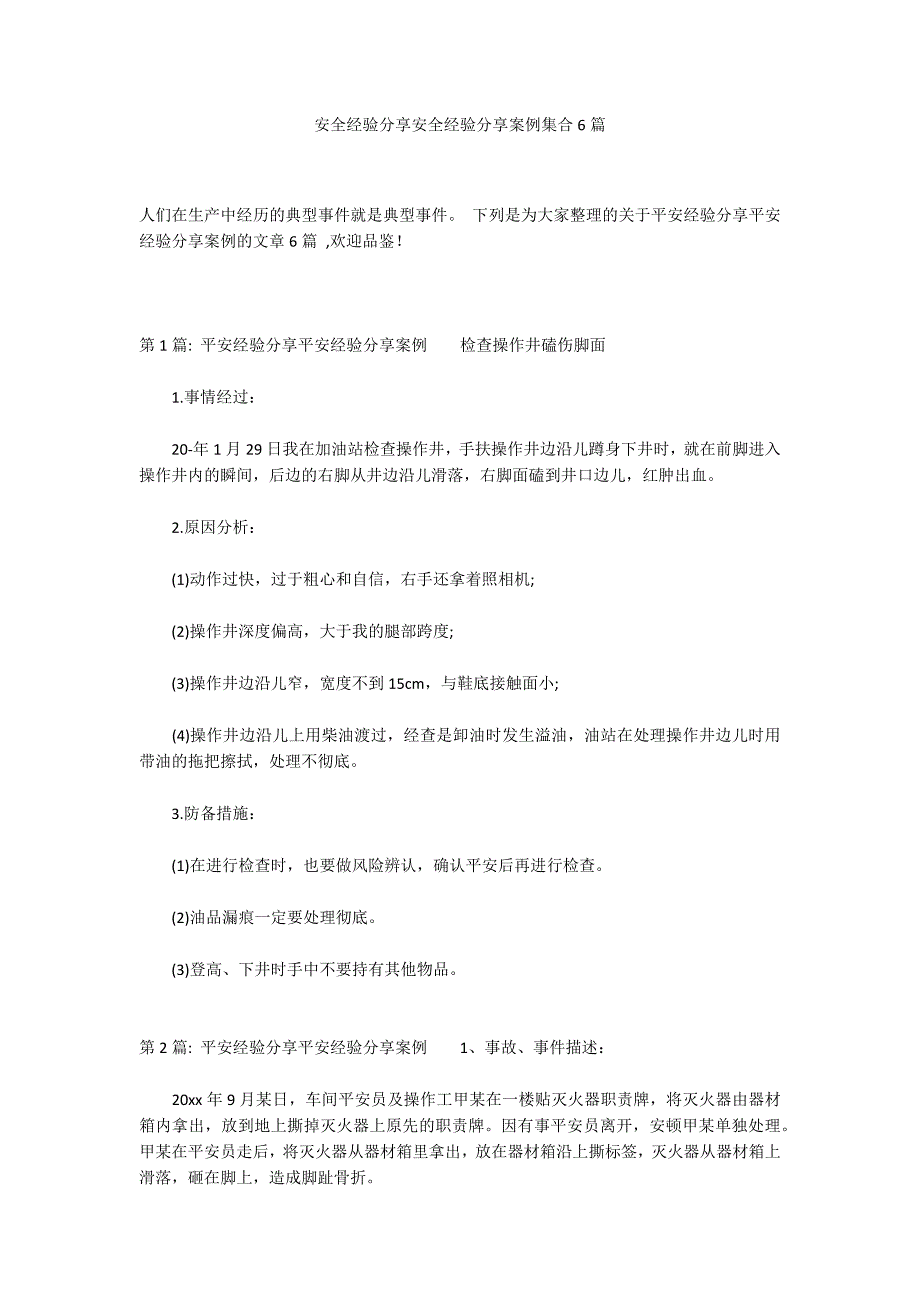 安全经验分享安全经验分享案例集合6篇

人们在生产中经历的典型事件就是典型事件。 下列是为大家整理的关于平安经验分享平安经验分享案例的文章6篇 ,欢迎品鉴!

第1篇: 平安经验分享平安经验分享案例 检查操作井磕伤脚面

1.事情经过:

20-年1月29日我在加油站检查操作井，手扶操作井边沿儿蹲身下井时，就在前脚进入操作井内的瞬间，后边的右脚从井边沿儿滑落，右脚面磕到井口边儿，红肿出血。

2.原因分析：

(1)动作过快，过于粗心和自信，右手还拿着照相机;

(2)操作井深度偏高，大于我的腿部跨度;

(3)操作井边沿儿窄，宽度不到15cm，与鞋底接触面小;

(4)操作井边沿儿上用柴油渡过，经查是卸油时发生溢油，油站在处理操作井边儿时用带油的拖把擦拭，处理不彻底。

3.防备措施：

(1)在进行检查时，也要做风险辨认，确认平安后再进行检查。

(2)油品漏痕一定要处理彻底。

(3)登高、下井时手中不要持有其他物品。

第2篇: 平安经验分享平安经验分享案例 1、事故、事件描述：

20xx年9月某日，车间平安员及操作工甲某在一楼贴灭火器职责牌，将灭火器由器材箱内拿出，放到地上撕掉灭火器上原先的职责牌。因有事平安员离开，安顿甲某单独处理。甲某在平安员走后，将灭火器从器材箱里拿出，放在器材箱沿上撕标签，灭火器从器材箱上滑落，砸在脚上，造成脚趾骨折。